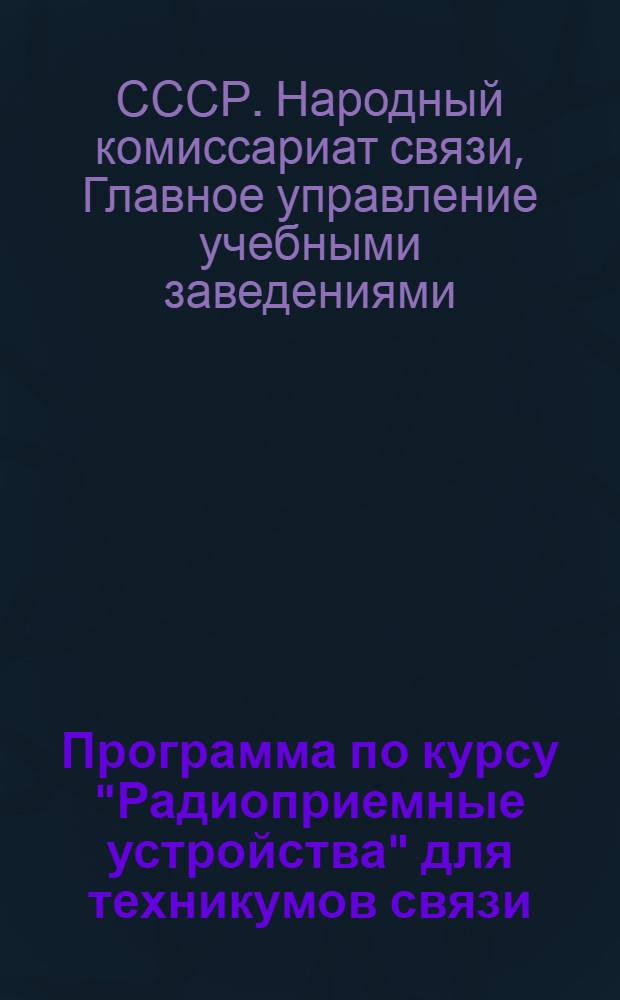 СССР. Народный комиссариат связи, Главное управление учебными заведениями

Программа по курсу "Радиоприемные устройства" для техникумов связи